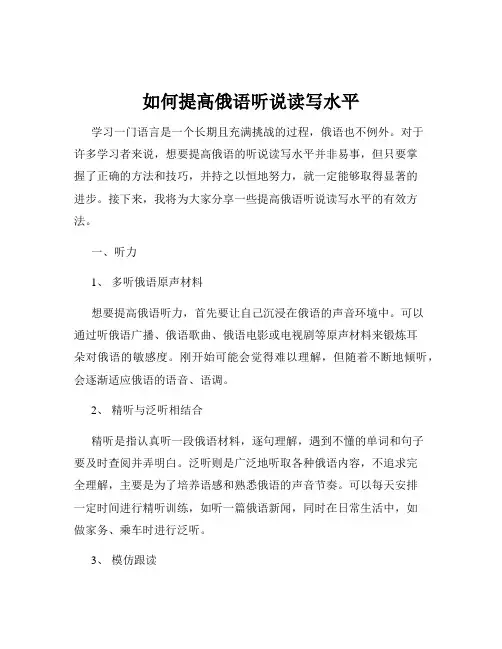 如何提高俄语听说读写水平

学习一门语言是一个长期且充满挑战的过程，俄语也不例外。对于许多学习者来说，想要提高俄语的听说读写水平并非易事，但只要掌握了正确的方法和技巧，并持之以恒地努力，就一定能够取得显著的进步。接下来，我将为大家分享一些提高俄语听说读写水平的有效方法。

一、听力

1、 多听俄语原声材料

想要提高俄语听力，首先要让自己沉浸在俄语的声音环境中。可以通过听俄语广播、俄语歌曲、俄语电影或电视剧等原声材料来锻炼耳朵对俄语的敏感度。刚开始可能会觉得难以理解，但随着不断地倾听，会逐渐适应俄语的语音、语调。

2、 精听与泛听相结合

精听是指认真听一段俄语材料，逐句理解，遇到不懂的单词和句子要及时查阅并弄明白。泛听则是广泛地听取各种俄语内容，不追求完全理解，主要是为了培养语感和熟悉俄语的声音节奏。可以每天安排一定时间进行精听训练，如听一篇俄语新闻，同时在日常生活中，如做家务、乘车时进行泛听。

3、 模仿跟读